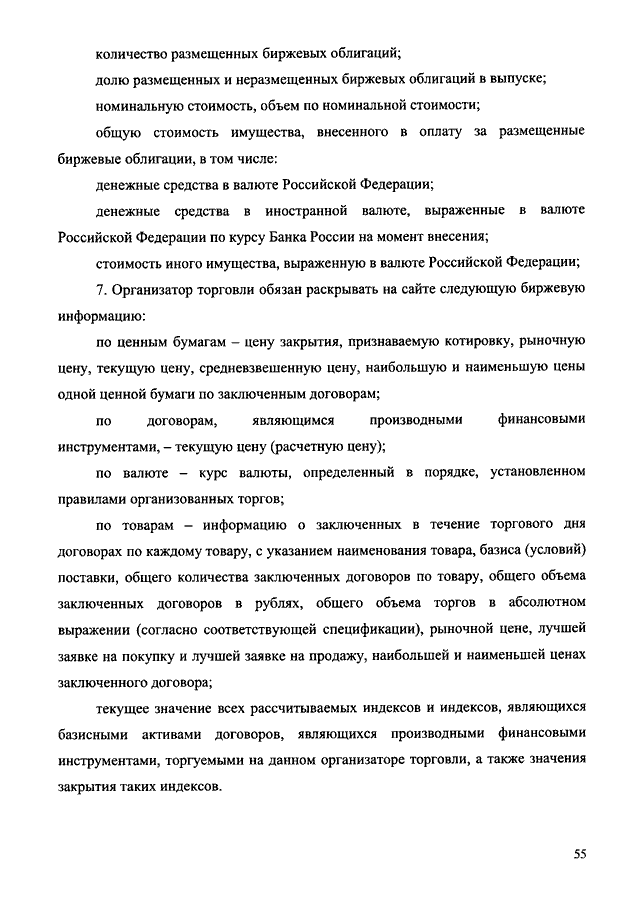 количество размещенных биржевых облигаций;

долю размещенных и неразмещенных биржевых облигаций в выпуске;

номинальную стоимость, объем по номинальной стоимости;

общую стоимость имущества, внесенного в оплату за размещенные биржевые облигации, в том числе:

денежные средства в валюте Российской Федерации;

денежные средства в иностранной валюте, выраженные в валюте Российской Федерации по курсу Банка России на момент внесения;

стоимость иного имущества, выраженную в валюте Российской Федерации;

7. Организатор торговли обязан раскрывать на сайте следующую биржевую информацию:

по ценным бумагам – цену закрытия, признаваемую котировку, рыночную цену, текущую цену, средневзвешенную цену, наибольшую и наименьшую цены одной ценной бумаги по заключенным договорам;

по договорам, являющимся производными финансовыми инструментами, – текущую цену (расчетную цену);

по валюте – курс валюты, определенный в порядке, установленном правилами организованных торгов;

по товарам – информацию о заключенных в течение торгового дня договорах по каждому товару, с указанием наименования товара, базиса (условий) поставки, общего количества заключенных договоров по товару, общего объема заключенных договоров в рублях, общего объема торгов в абсолютном выражении (согласно соответствующей спецификации), рыночной цене, лучшей заявке на покупку и лучшей заявке на продажу, наибольшей и наименьшей ценах заключенного договора;

текущее значение всех рассчитываемых индексов и индексов, являющихся базисными активами договоров, являющихся производными финансовыми инструментами, торгуемыми на данном организаторе торговли, а также значения закрытия таких индексов.

55